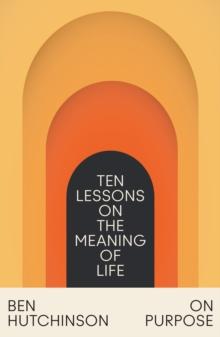 TEN LESSONS ON THE MEANING OF LIFE

BEN HUTCHINSON

ON PURPOSE